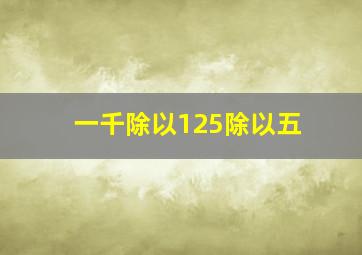 一千除以125除以五